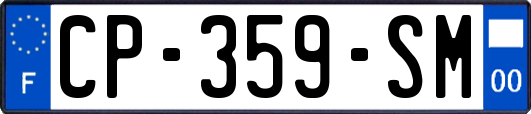 F

CP-359-SM

00